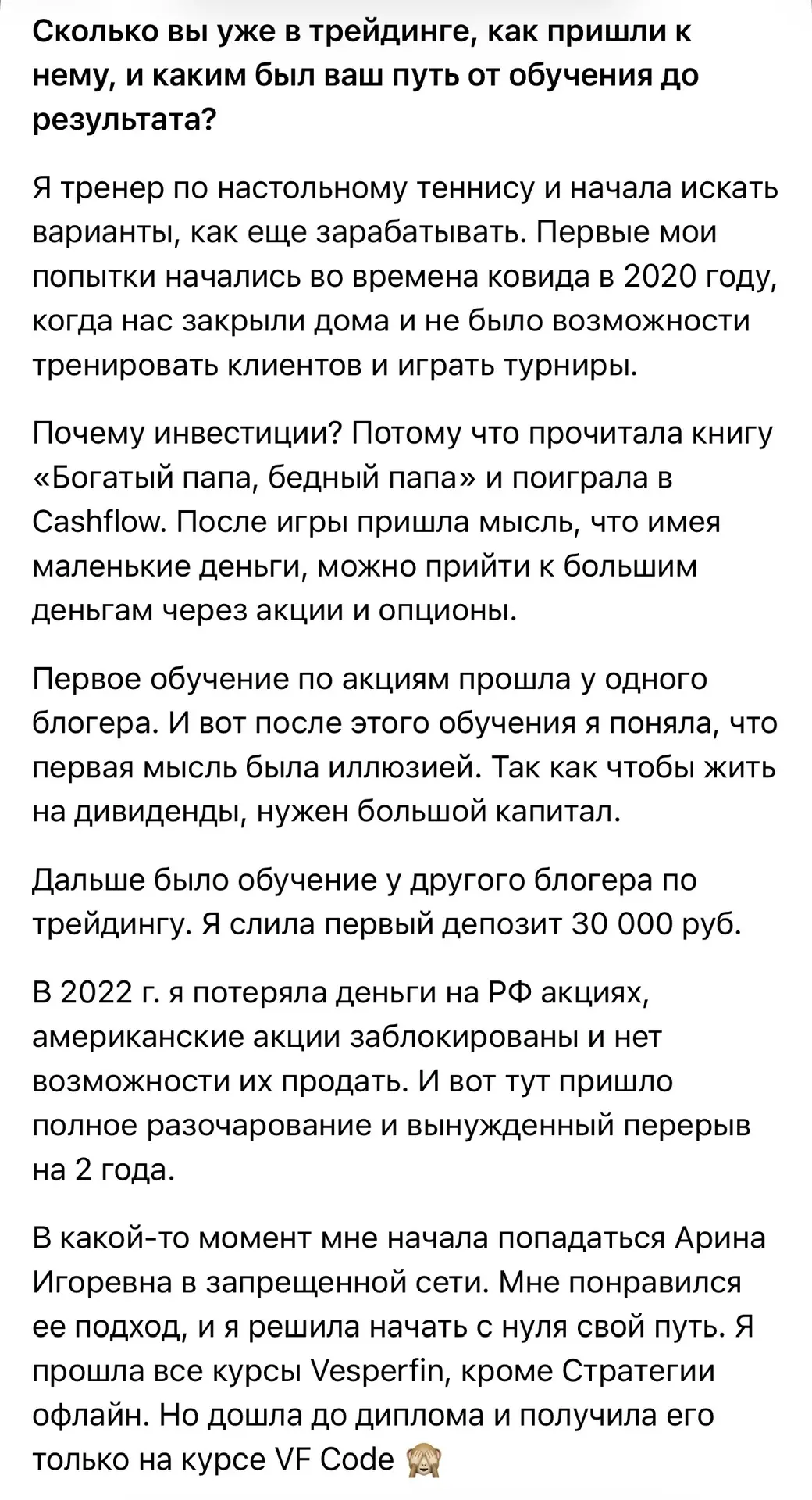 Сколько вы уже в трейдинге, как пришли к нему, и каким был ваш путь от обучения до результата?

Я тренер по настольному теннису и начала искать варианты, как еще зарабатывать. Первые мои попытки начались во времена ковида в 2020 году, когда нас закрыли дома и не было возможности тренировать клиентов и играть турниры.

Почему инвестиции? Потому что прочитала книгу «Богатый папа, бедный папа» и поиграла в Cashflow. После игры пришла мысль, что имея маленькие деньги, можно прийти к большим деньгам через акции и опционы.

Первое обучение по акциям прошла у одного блогера. И вот после этого обучения я поняла, что первая мысль была иллюзией. Так как чтобы жить на дивиденды, нужен большой капитал.

Дальше было обучение у другого блогера по трейдингу. Я слила первый депозит 30 000 руб.

В 2022 г. я потеряла деньги на РФ акциях, американские акции заблокированы и нет возможности их продать. И вот тут пришло полное разочарование и вынужденный перерыв на 2 года.

В какой-то момент мне начала попадаться Арина Игоревна в запрещенной сети. Мне понравился ее подход, и я решила начать с нуля свой путь. Я прошла все курсы Vesperfin, кроме Стратегии офлайн. Но дошла до диплома и получила его только на курсе VF Code 🙈